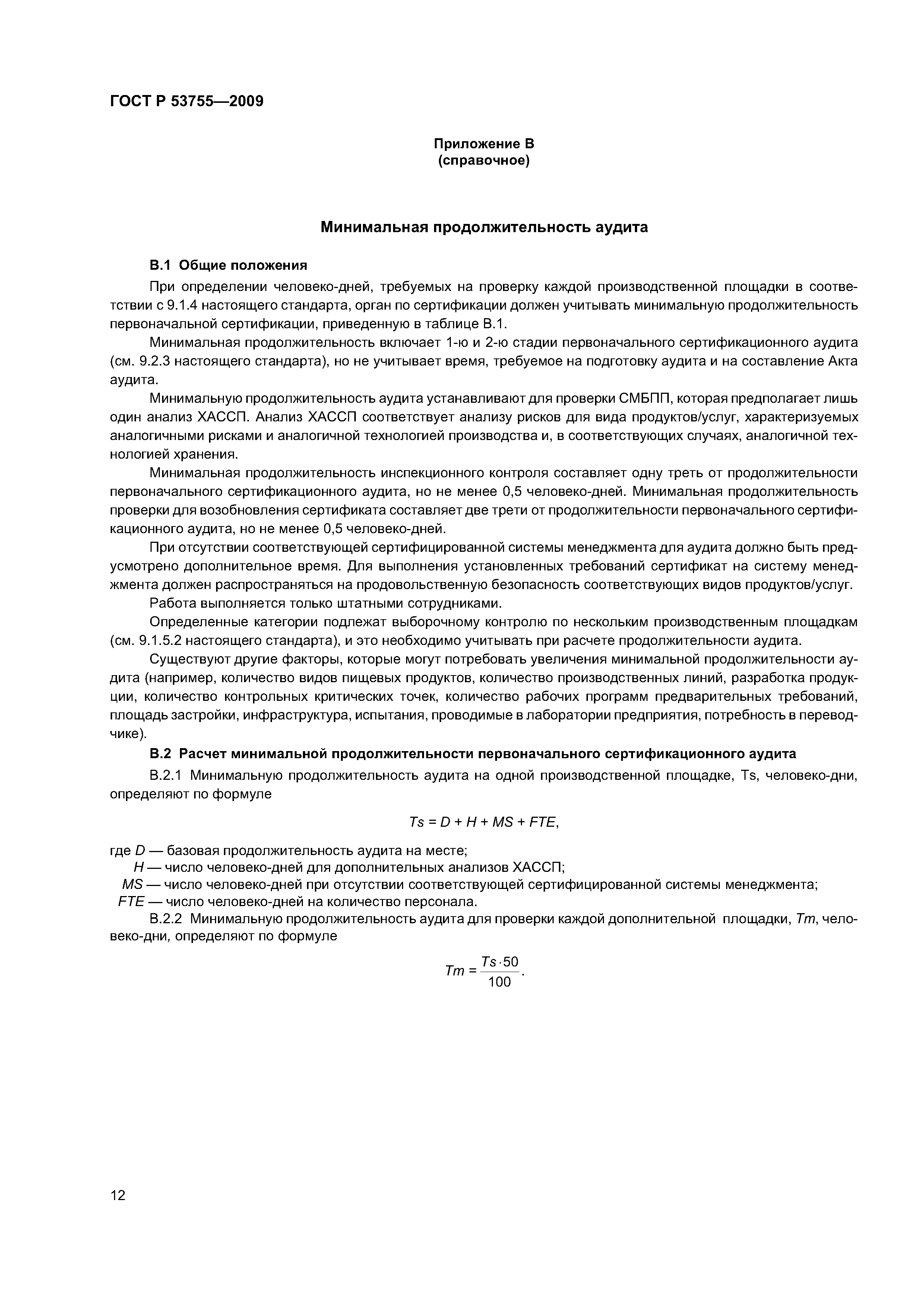 ГОСТ Р 53755—2009

Приложение В
(справочное)

Минимальная продолжительность аудита

В.1 Общие положения

При определении человеко-дней, требуемых на проверку каждой производственной площадки в соответствии с 9.1.4 настоящего стандарта, орган по сертификации должен учитывать минимальную продолжительность первоначальной сертификации, приведенную в таблице В.1.

Минимальная продолжительность включает 1-ю и 2-ю стадии первоначального сертификационного аудита (см. 9.2.3 настоящего стандарта), но не учитывает время, требуемое на подготовку аудита и на составление Акта аудита.

Минимальную продолжительность аудита устанавливают для проверки СМБПП, которая предполагает лишь один анализ ХАССП. Анализ ХАССП соответствует анализу рисков для вида продуктов/услуг, характеризуемых аналогичными рисками и аналогичной технологией производства и, в соответствующих случаях, аналогичной технологией хранения.

Минимальная продолжительность инспекционного контроля составляет одну треть от продолжительности первоначального сертификационного аудита, но не менее 0,5 человеко-дней. Минимальная продолжительность проверки для возобновления сертификата составляет две трети от продолжительности первоначального сертификационного аудита, но не менее 0,5 человеко-дней.

При отсутствии соответствующей сертифицированной системы менеджмента для аудита должно быть предусмотрено дополнительное время. Для выполнения установленных требований сертификат на систему менеджмента должен распространяться на продовольственную безопасность соответствующих видов продуктов/услуг.

Работа выполняется только штатными сотрудниками.

Определенные категории подлежат выборочному контролю по нескольким производственным площадкам (см. 9.1.5.2 настоящего стандарта), и это необходимо учитывать при расчете продолжительности аудита.

Существуют другие факторы, которые могут потребовать увеличения минимальной продолжительности аудита (например, количество видов пищевых продуктов, количество производственных линий, разработка продукции, количество контрольных критических точек, количество рабочих программ предварительных требований, площадь застройки, инфраструктура, испытания, проводимые в лаборатории предприятия, потребность в переводчике).

В.2 Расчет минимальной продолжительности первоначального сертификационного аудита

В.2.1 Минимальную продолжительность аудита на одной производственной площадке, Ts, человеко-дни, определяют по формуле

$Ts = D + H + MS + FTE,$

где $D$ — базовая продолжительность аудита на месте;
$H$ — число человеко-дней для дополнительных анализов ХАССП;
$MS$ — число человеко-дней при отсутствии соответствующей сертифицированной системы менеджмента;
$FTE$ — число человеко-дней на количество персонала.

В.2.2 Минимальную продолжительность аудита для проверки каждой дополнительной площадки, $Tm$, человеко-дни, определяют по формуле

$Tm = \frac{Ts \cdot 50}{100}.$

12